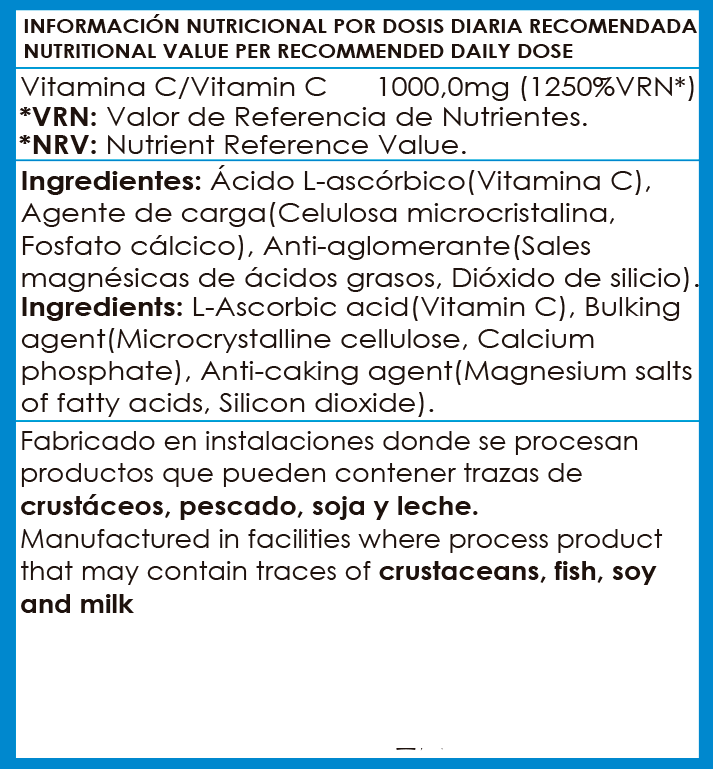 INFORMACIÓN NUTRICIONAL POR DOSIS DIARIA RECOMENDADA
NUTRITIONAL VALUE PER RECOMMENDED DAILY DOSE

Vitamina C/Vitamin C 1000,0mg (1250%VRN*)
*VRN: Valor de Referencia de Nutrientes.
*NRV: Nutrient Reference Value.

Ingredientes: Ácido L-ascórbico(Vitamina C), Agente de carga(Celulosa microcristalina, Fosfato cálcico), Anti-aglomerante(Sales magnésicas de ácidos grasos, Dióxido de silicio).
Ingredients: L-Ascorbic acid(Vitamin C), Bulking agent(Microcrystalline cellulose, Calcium phosphate), Anti-caking agent(Magnesium salts of fatty acids, Silicon dioxide).

Fabricado en instalaciones donde se procesan productos que pueden contener trazas de crustáceos, pescado, soja y leche.
Manufactured in facilities where process product that may contain traces of crustaceans, fish, soy and milk